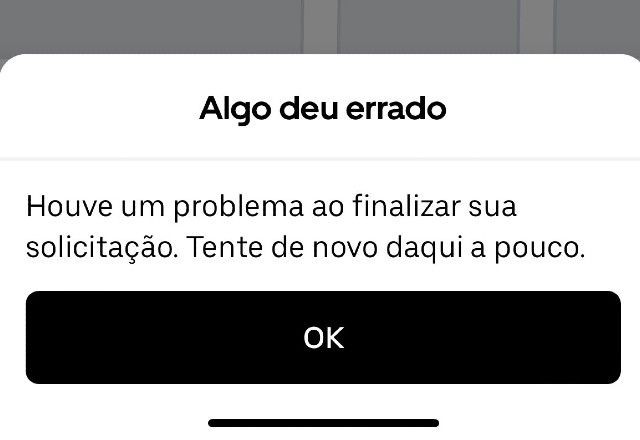 Algo deu errado

Houve um problema ao finalizar sua solicitação. Tente de novo daqui a pouco.

OK